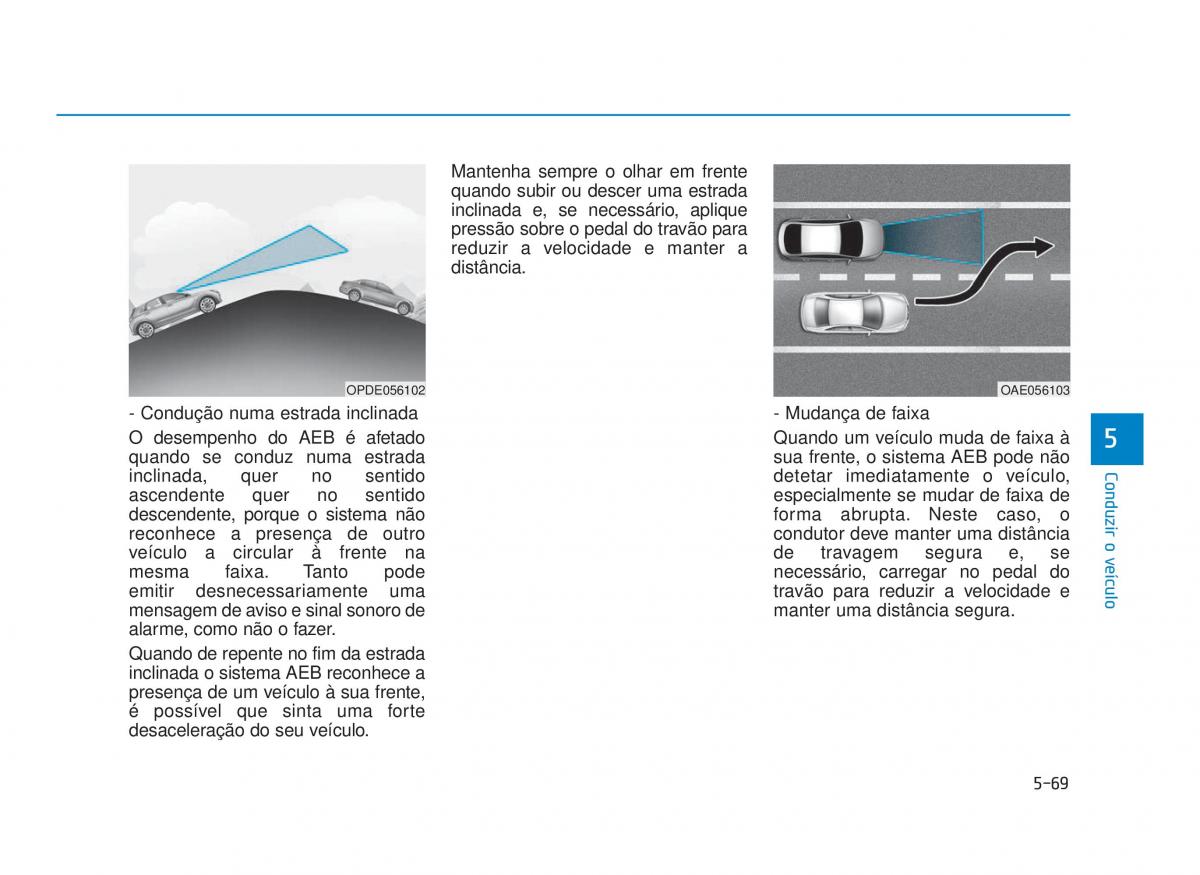 OPDE056102

- Condução numa estrada inclinada

O desempenho do AEB é afetado quando se conduz numa estrada inclinada, quer no sentido ascendente quer no sentido descendente, porque o sistema não reconhece a presença de outro veículo a circular à frente na mesma faixa. Tanto pode emitir desnecessariamente uma mensagem de aviso e sinal sonoro de alarme, como não o fazer.

Quando de repente no fim da estrada inclinada o sistema AEB reconhece a presença de um veículo à sua frente, é possível que sinta uma forte desaceleração do seu veículo.

Mantenha sempre o olhar em frente quando subir ou descer uma estrada inclinada e, se necessário, aplique pressão sobre o pedal do travão para reduzir a velocidade e manter a distância.

OAE056103

- Mudança de faixa

Quando um veículo muda de faixa à sua frente, o sistema AEB pode não detetar imediatamente o veículo, especialmente se mudar de faixa de forma abrupta. Neste caso, o condutor deve manter uma distância de travagem segura e, se necessário, carregar no pedal do travão para reduzir a velocidade e manter uma distância segura.

5

Conduzir o veículo

5-69